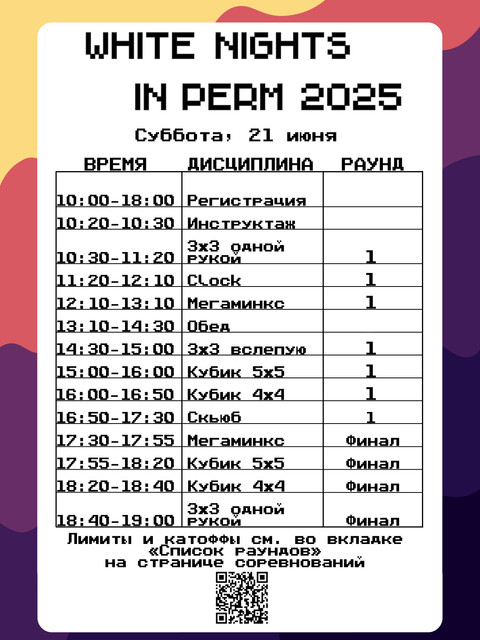 WHITE NIGHTS
IN PERM 2025

Суббота, 21 июня

| ВРЕМЯ | ДИСЦИПЛИНА | РАУНД |
|---|---|---|
| 10:00-18:00 | Регистрация | |
| 10:20-10:30 | Инструктаж | |
| 10:30-11:20 | 3x3 одной рукой | 1 |
| 11:20-12:10 | Clock | 1 |
| 12:10-13:10 | Мегаминкс | 1 |
| 13:10-14:30 | Обед | |
| 14:30-15:00 | 3x3 вслепую | 1 |
| 15:00-16:00 | Кубик 5x5 | 1 |
| 16:00-16:50 | Кубик 4x4 | 1 |
| 16:50-17:30 | Скьюб | 1 |
| 17:30-17:55 | Мегаминкс | Финал |
| 17:55-18:20 | Кубик 5x5 | Финал |
| 18:20-18:40 | Кубик 4x4 | Финал |
| 18:40-19:00 | 3x3 одной рукой | Финал |

Лимиты и катоффы см. во вкладке «Список раундов» на странице соревнований